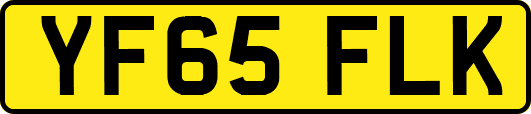 YF65 FLK